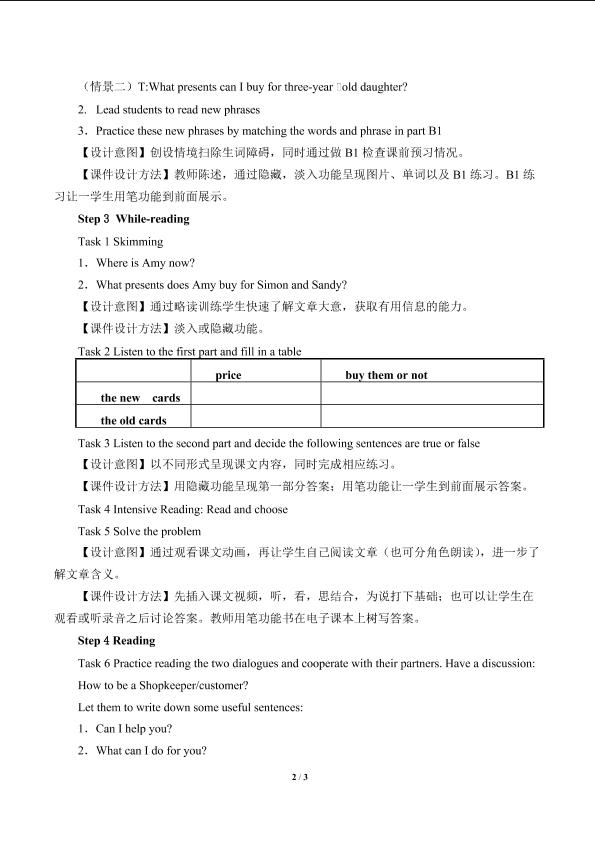 （情景二）T:What presents can I buy for three-year old daughter?

2. Lead students to read new phrases

3．Practice these new phrases by matching the words and phrase in part B1

【设计意图】创设情境扫除生词障碍，同时通过做 B1 检查课前预习情况。

【课件设计方法】教师陈述，通过隐藏，淡入功能呈现图片、单词以及 B1 练习。B1 练习让一学生用笔功能到前面展示。

Step 3 While-reading

Task 1 Skimming

1．Where is Amy now?

2．What presents does Amy buy for Simon and Sandy?

【设计意图】通过略读训练学生快速了解文章大意，获取有用信息的能力。

【课件设计方法】淡入或隐藏功能。

Task 2 Listen to the first part and fill in a table

| | price | buy them or not |
|---|---|---|
| the new cards | | |
| the old cards | | |

Task 3 Listen to the second part and decide the following sentences are true or false

【设计意图】以不同形式呈现课文内容，同时完成相应练习。

【课件设计方法】用隐藏功能呈现第一部分答案；用笔功能让一学生到前面展示答案。

Task 4 Intensive Reading: Read and choose

Task 5 Solve the problem

【设计意图】通过观看课文动画，再让学生自己阅读文章（也可分角色朗读），进一步了解文章含义。

【课件设计方法】先插入课文视频，听，看，思结合，为说打下基础；也可以让学生在观看或听录音之后讨论答案。教师用笔功能书在电子课本上树写答案。

Step 4 Reading

Task 6 Practice reading the two dialogues and cooperate with their partners. Have a discussion: How to be a Shopkeeper/customer?

Let them to write down some useful sentences:

1．Can I help you?

2．What can I do for you?

2 / 3